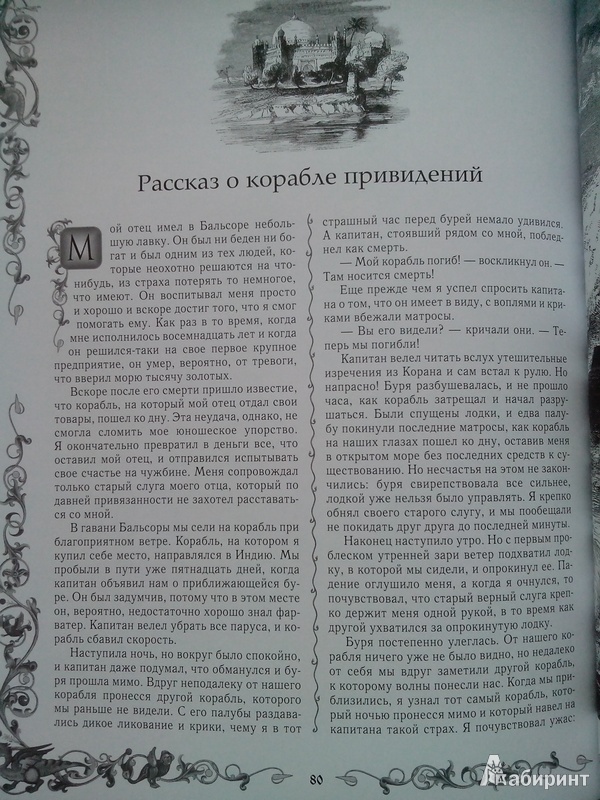 Рассказ о корабле привидений

Мой отец имел в Бальсоре небольшую лавку. Он был ни беден ни богат и был одним из тех людей, которые неохотно решаются на что-нибудь, из страха потерять то немногое, что имеют. Он воспитывал меня просто и хорошо и вскоре достиг того, что я смог помогать ему. Как раз в то время, когда мне исполнилось восемнадцать лет и когда он решился-таки на свое первое крупное предприятие, он умер, вероятно, от тревоги, что вверил морю тысячу золотых.

Вскоре после его смерти пришло известие, что корабль, на который мой отец отдал свои товары, пошел ко дну. Эта неудача, однако, не смогла сломить мое юношеское упорство. Я окончательно превратил в деньги все, что оставил мой отец, и отправился испытывать свое счастье на чужбине. Меня сопровождал только старый слуга моего отца, который по давней привязанности не захотел расставаться со мной.

В гавани Бальсоры мы сели на корабль при благоприятном ветре. Корабль, на котором я купил себе место, направлялся в Индию. Мы пробыли в пути уже пятнадцать дней, когда капитан объявил нам о приближающейся буре. Он был задумчив, потому что в этом месте он, вероятно, недостаточно хорошо знал фарватер. Капитан велел убрать все паруса, и корабль сбавил скорость.

Наступила ночь, но вокруг было спокойно, и капитан даже подумал, что обманулся и буря прошла мимо. Вдруг неподалеку от нашего корабля пронесся другой корабль, которого мы раньше не видели. С его палубы раздавались дикое ликование и крики, чему я в тот страшный час перед бурей немало удивился. А капитан, стоявший рядом со мной, побледнел как смерть.

— Мой корабль погиб! — воскликнул он. — Там носится смерть!

Еще прежде чем я успел спросить капитана о том, что он имеет в виду, с воплями и криками вбежали матросы.

— Вы его видели? — кричали они. — Теперь мы погибли!

Капитан велел читать вслух утешительные изречения из Корана и сам встал к рулю. Но напрасно! Буря разбушевалась, и не прошло часа, как корабль затрещал и начал разрушаться. Были спущены лодки, и едва палубу покинули последние матросы, как корабль на наших глазах пошел ко дну, оставив меня в открытом море без последних средств к существованию. Но несчастья на этом не закончились: буря свирепствовала все сильнее, лодкой уже нельзя было управлять. Я крепко обнял своего старого слугу, и мы пообещали не покидать друг друга до последней минуты.

Наконец наступило утро. Но с первым проблеском утренней зари ветер подхватил лодку, в которой мы сидели, и опрокинул ее. Падение оглушило меня, а когда я очнулся, то почувствовал, что старый верный слуга крепко держит меня одной рукой, в то время как другой ухватился за опрокинутую лодку.

Буря постепенно улеглась. От нашего корабля ничего уже не было видно, но недалеко от себя мы вдруг заметили другой корабль, к которому волны понесли нас. Когда мы приблизились, я узнал тот самый корабль, который ночью пронесся мимо и который навел на капитана такой страх. Я почувствовал ужас:

80

Лабиринт